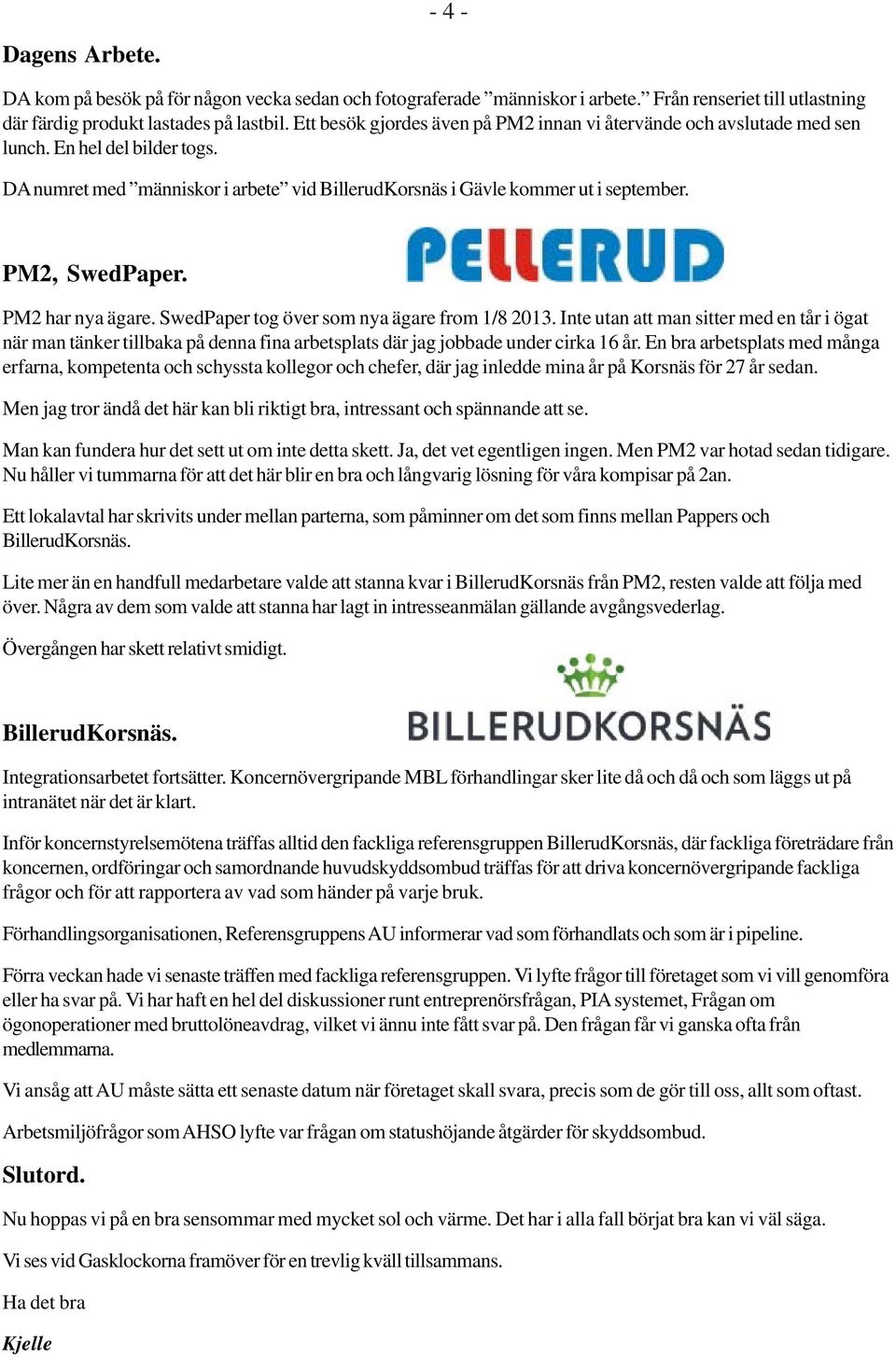 - 4 -

Dagens Arbete.

DA kom på besök på för någon vecka sedan och fotograferade ”människor i arbete.” Från renseriet till utlastning där färdig produkt lastades på lastbil. Ett besök gjordes även på PM2 innan vi återvände och avslutade med sen lunch. En hel del bilder togs.

DA numret med ”människor i arbete” vid BillerudKorsnäs i Gävle kommer ut i september.

PM2, SwedPaper.

PELLERUD

PM2 har nya ägare. SwedPaper tog över som nya ägare from 1/8 2013. Inte utan att man sitter med en tår i ögat när man tänker tillbaka på denna fina arbetsplats där jag jobbade under cirka 16 år. En bra arbetsplats med många erfarna, kompetenta och schyssta kollegor och chefer, där jag inledde mina år på Korsnäs för 27 år sedan.

Men jag tror ändå det här kan bli riktigt bra, intressant och spännande att se.

Man kan fundera hur det sett ut om inte detta skett. Ja, det vet egentligen ingen. Men PM2 var hotad sedan tidigare. Nu håller vi tummarna för att det här blir en bra och långvarig lösning för våra kompisar på 2an.

Ett lokalavtal har skrivits under mellan parterna, som påminner om det som finns mellan Pappers och BillerudKorsnäs.

Lite mer än en handfull medarbetare valde att stanna kvar i BillerudKorsnäs från PM2, resten valde att följa med över. Några av dem som valde att stanna har lagt in intresseanmälan gällande avgångsvederlag.

Övergången har skett relativt smidigt.

BillerudKorsnäs.

BILLERUDKORSNÄS

Integrationsarbetet fortsätter. Koncernövergripande MBL förhandlingar sker lite då och då och som läggs ut på intranätet när det är klart.

Inför koncernstyrelsemötena träffas alltid den fackliga referensgruppen BillerudKorsnäs, där fackliga företrädare från koncernen, ordföringar och samordnande huvudskyddsombud träffas för att driva koncernövergripande fackliga frågor och för att rapportera av vad som händer på varje bruk.

Förhandlingsorganisationen, Referensgruppens AU informerar vad som förhandlats och som är i pipeline.

Förra veckan hade vi senaste träffen med fackliga referensgruppen. Vi lyfte frågor till företaget som vi vill genomföra eller ha svar på. Vi har haft en hel del diskussioner runt entreprenörsfrågan, PIA systemet, Frågan om ögonoperationer med bruttolöneavdrag, vilket vi ännu inte fått svar på. Den frågan får vi ganska ofta från medlemmarna.

Vi ansåg att AU måste sätta ett senaste datum när företaget skall svara, precis som de gör till oss, allt som oftast.

Arbetsmiljöfrågor som AHSO lyfte var frågan om statushöjande åtgärder för skyddsombud.

Slutord.

Nu hoppas vi på en bra sensommar med mycket sol och värme. Det har i alla fall börjat bra kan vi väl säga.

Vi ses vid Gasklockorna framöver för en trevlig kväll tillsammans.

Ha det bra

Kjelle